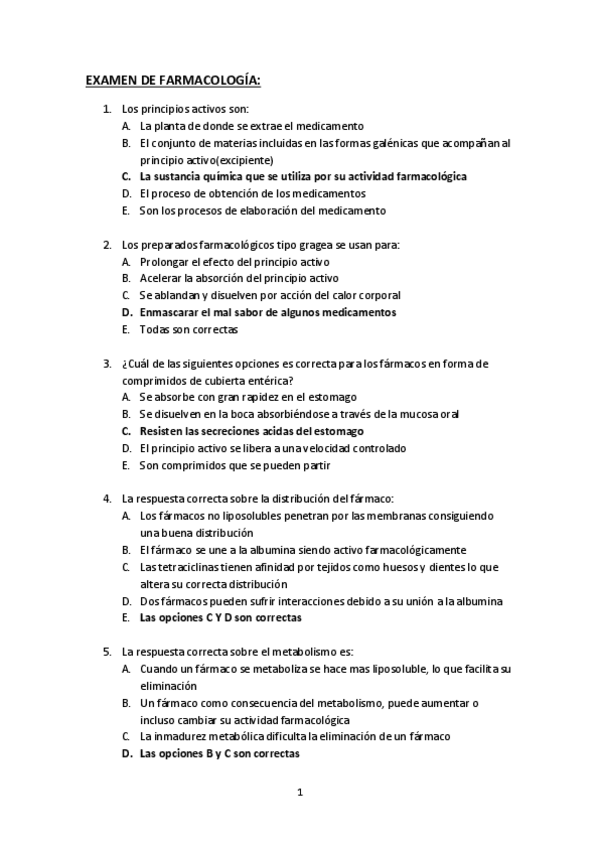 EXAMEN DE FARMACOLOGÍA:

1. Los principios activos son:
A. La planta de donde se extrae el medicamento
B. El conjunto de materias incluidas en las formas galénicas que acompañan al principio activo(excipiente)
C. La sustancia química que se utiliza por su actividad farmacológica
D. El proceso de obtención de los medicamentos
E. Son los procesos de elaboración del medicamento

2. Los preparados farmacológicos tipo gragea se usan para:
A. Prolongar el efecto del principio activo
B. Acelerar la absorción del principio activo
C. Se ablandan y disuelven por acción del calor corporal
D. Enmascarar el mal sabor de algunos medicamentos
E. Todas son correctas

3. ¿Cuál de las siguientes opciones es correcta para los fármacos en forma de comprimidos de cubierta entérica?
A. Se absorbe con gran rapidez en el estomago
B. Se disuelven en la boca absorbiéndose a través de la mucosa oral
C. Resisten las secreciones acidas del estomago
D. El principio activo se libera a una velocidad controlado
E. Son comprimidos que se pueden partir

4. La respuesta correcta sobre la distribución del fármaco:
A. Los fármacos no liposolubles penetran por las membranas consiguiendo una buena distribución
B. El fármaco se une a la albumina siendo activo farmacológicamente
C. Las tetraciclinas tienen afinidad por tejidos como huesos y dientes lo que altera su correcta distribución
D. Dos fármacos pueden sufrir interacciones debido a su unión a la albumina
E. Las opciones C Y D son correctas

5. La respuesta correcta sobre el metabolismo es:
A. Cuando un fármaco se metaboliza se hace mas liposoluble, lo que facilita su eliminación
B. Un fármaco como consecuencia del metabolismo, puede aumentar o incluso cambiar su actividad farmacológica
C. La inmadurez metabólica dificulta la eliminación de un fármaco
D. Las opciones B y C son correctas

1